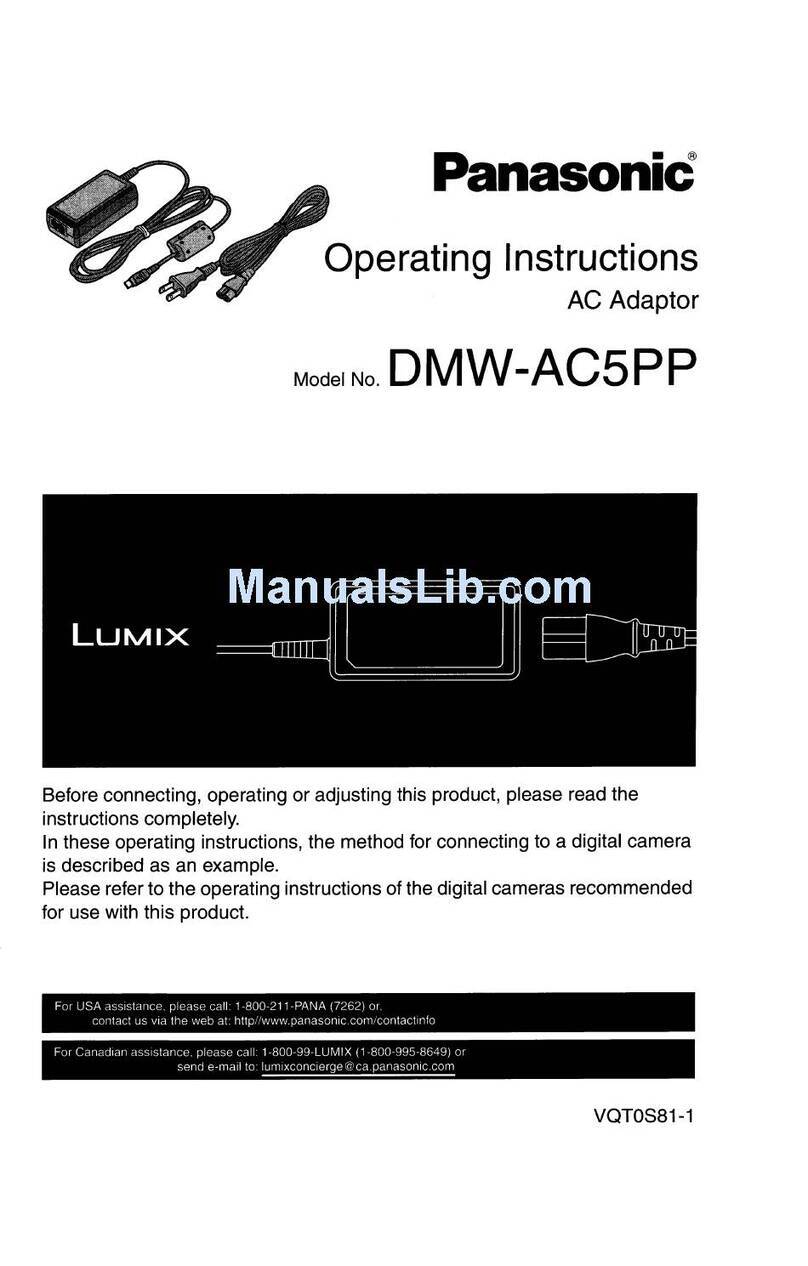 Panasonic®

Operating Instructions
AC Adaptor

Model No. DMW-AC5PP

ManualsLib.com

LUMIX

Before connecting, operating or adjusting this product, please read the instructions completely.
In these operating instructions, the method for connecting to a digital camera is described as an example.
Please refer to the operating instructions of the digital cameras recommended for use with this product.

For USA assistance, please call: 1-800-211-PANA (7262) or, contact us via the web at: http//www.panasonic.com/contactinfo

For Canadian assistance, please call: 1-800-99-LUMIX (1-800-995-8649) or send e-mail to: lumixconcierge@ca.panasonic.com

VQT0S81-1